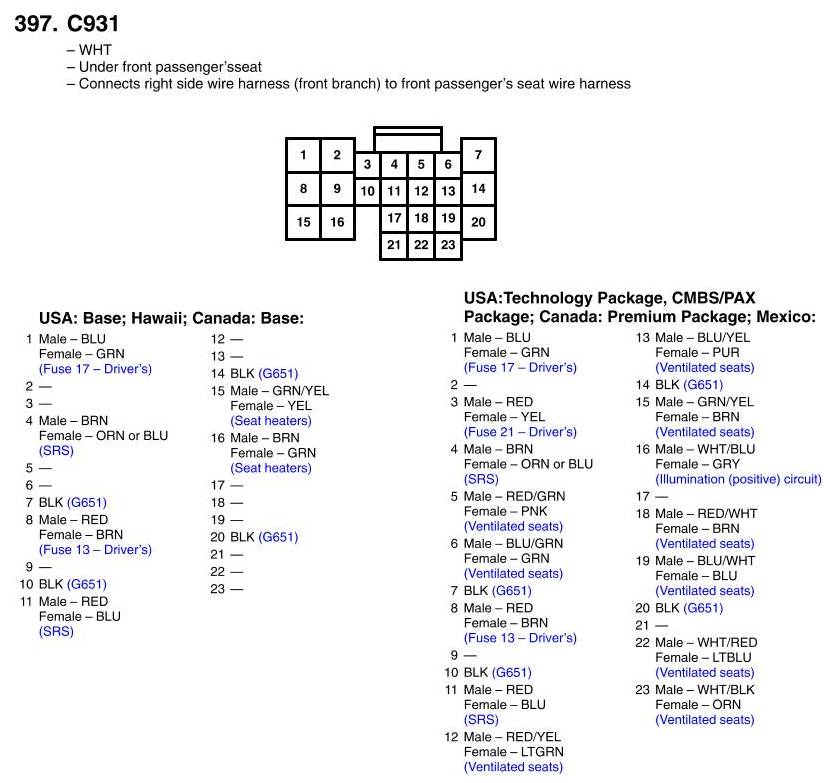 397. C931

– WHT
– Under front passenger'sseat
– Connects right side wire harness (front branch) to front passenger's seat wire harness

1 2 3 4 5 6 7
8 9 10 11 12 13 14
15 16 17 18 19 20
21 22 23

USA: Base; Hawaii; Canada: Base:

1 Male – BLU
Female – GRN
(Fuse 17 – Driver's)
2 —
3 —
4 Male – BRN
Female – ORN or BLU
(SRS)
5 —
6 —
7 BLK (G651)
8 Male – RED
Female – BRN
(Fuse 13 – Driver's)
9 —
10 BLK (G651)
11 Male – RED
Female – BLU
(SRS)

12 —
13 —
14 BLK (G651)
15 Male – GRN/YEL
Female – YEL
(Seat heaters)
16 Male – BRN
Female – GRN
(Seat heaters)
17 —
18 —
19 —
20 BLK (G651)
21 —
22 —
23 —

USA:Technology Package, CMBS/PAX Package; Canada: Premium Package; Mexico:

1 Male – BLU
Female – GRN
(Fuse 17 – Driver's)
2 —
3 Male – RED
Female – YEL
(Fuse 21 – Driver's)
4 Male – BRN
Female – ORN or BLU
(SRS)
5 Male – RED/GRN
Female – PNK
(Ventilated seats)
6 Male – BLU/GRN
Female – GRN
(Ventilated seats)
7 BLK (G651)
8 Male – RED
Female – BRN
(Fuse 13 – Driver's)
9 —
10 BLK (G651)
11 Male – RED
Female – BLU
(SRS)
12 Male – RED/YEL
Female – LTGRN
(Ventilated seats)

13 Male – BLU/YEL
Female – PUR
(Ventilated seats)
14 BLK (G651)
15 Male – GRN/YEL
Female – BRN
(Ventilated seats)
16 Male – WHT/BLU
Female – GRY
(Illumination (positive) circuit)
17 —
18 Male – RED/WHT
Female – BRN
(Ventilated seats)
19 Male – BLU/WHT
Female – BLU
(Ventilated seats)
20 BLK (G651)
21 —
22 Male – WHT/RED
Female – LTBLU
(Ventilated seats)
23 Male – WHT/BLK
Female – ORN
(Ventilated seats)